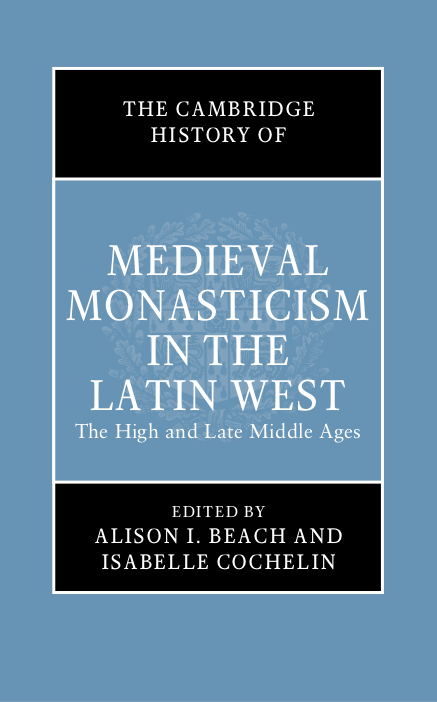 THE CAMBRIDGE
HISTORY OF

MEDIEVAL
MONASTICISM
IN THE
LATIN WEST
The High and Late Middle Ages

EDITED BY
ALISON I. BEACH AND
ISABELLE COCHELIN